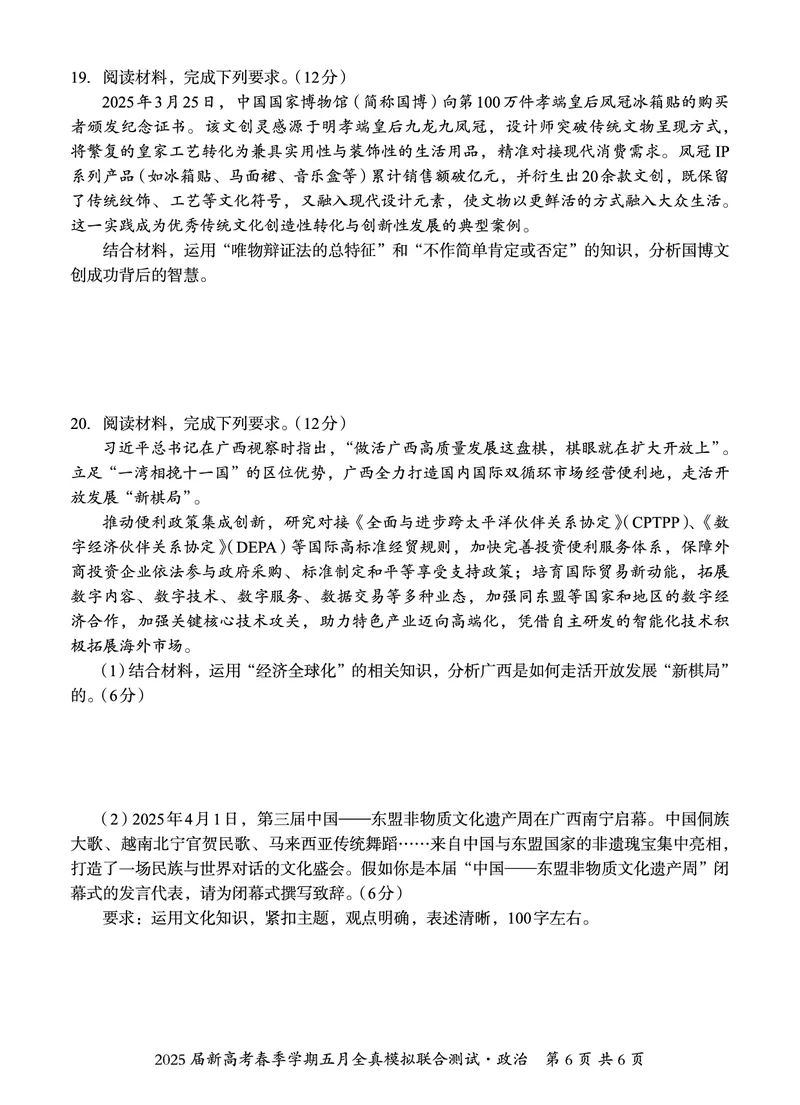 19. 阅读材料，完成下列要求。(12分)

2025年3月25日，中国国家博物馆（简称国博）向第100万件孝端皇后凤冠冰箱贴的购买者颁发纪念证书。该文创灵感源于明孝端皇后九龙九凤冠，设计师突破传统文物呈现方式，将繁复的皇家工艺转化为兼具实用性与装饰性的生活用品，精准对接现代消费需求。凤冠IP系列产品（如冰箱贴、马面裙、音乐盒等）累计销售额破亿元，并衍生出20余款文创，既保留了传统纹饰、工艺等文化符号，又融入现代设计元素，使文物以更鲜活的方式融入大众生活。这一实践成为优秀传统文化创造性转化与创新性发展的典型案例。

结合材料，运用“唯物辩证法的总特征”和“不作简单肯定或否定”的知识，分析国博文创成功背后的智慧。

20. 阅读材料，完成下列要求。(12分)

习近平总书记在广西视察时指出，“做活广西高质量发展这盘棋，棋眼就在扩大开放上”。立足“一湾相挽十一国”的区位优势，广西全力打造国内国际双循环市场经营便利地，走活开放发展“新棋局”。

推动便利政策集成创新，研究对接《全面与进步跨太平洋伙伴关系协定》(CPTPP)、《数字经济伙伴关系协定》(DEPA)等国际高标准经贸规则，加快完善投资便利服务体系，保障外商投资企业依法参与政府采购、标准制定和平等享受支持政策；培育国际贸易新动能，拓展数字内容、数字技术、数字服务、数据交易等多种业态，加强同东盟等国家和地区的数字经济合作，加强关键核心技术攻关，助力特色产业迈向高端化，凭借自主研发的智能化技术积极拓展海外市场。

(1)结合材料，运用“经济全球化”的相关知识，分析广西是如何走活开放发展“新棋局”的。(6分)

(2)2025年4月1日，第三届中国——东盟非物质文化遗产周在广西南宁启幕。中国侗族大歌、越南北宁官贺民歌、马来西亚传统舞蹈……来自中国与东盟国家的非遗瑰宝集中亮相，打造了一场民族与世界对话的文化盛会。假如你是本届“中国——东盟非物质文化遗产周”闭幕式的发言代表，请为闭幕式撰写致辞。(6分)

要求：运用文化知识，紧扣主题，观点明确，表述清晰，100字左右。

2025届新高考春季学期五月全真模拟联合测试·政治　第6页 共6页